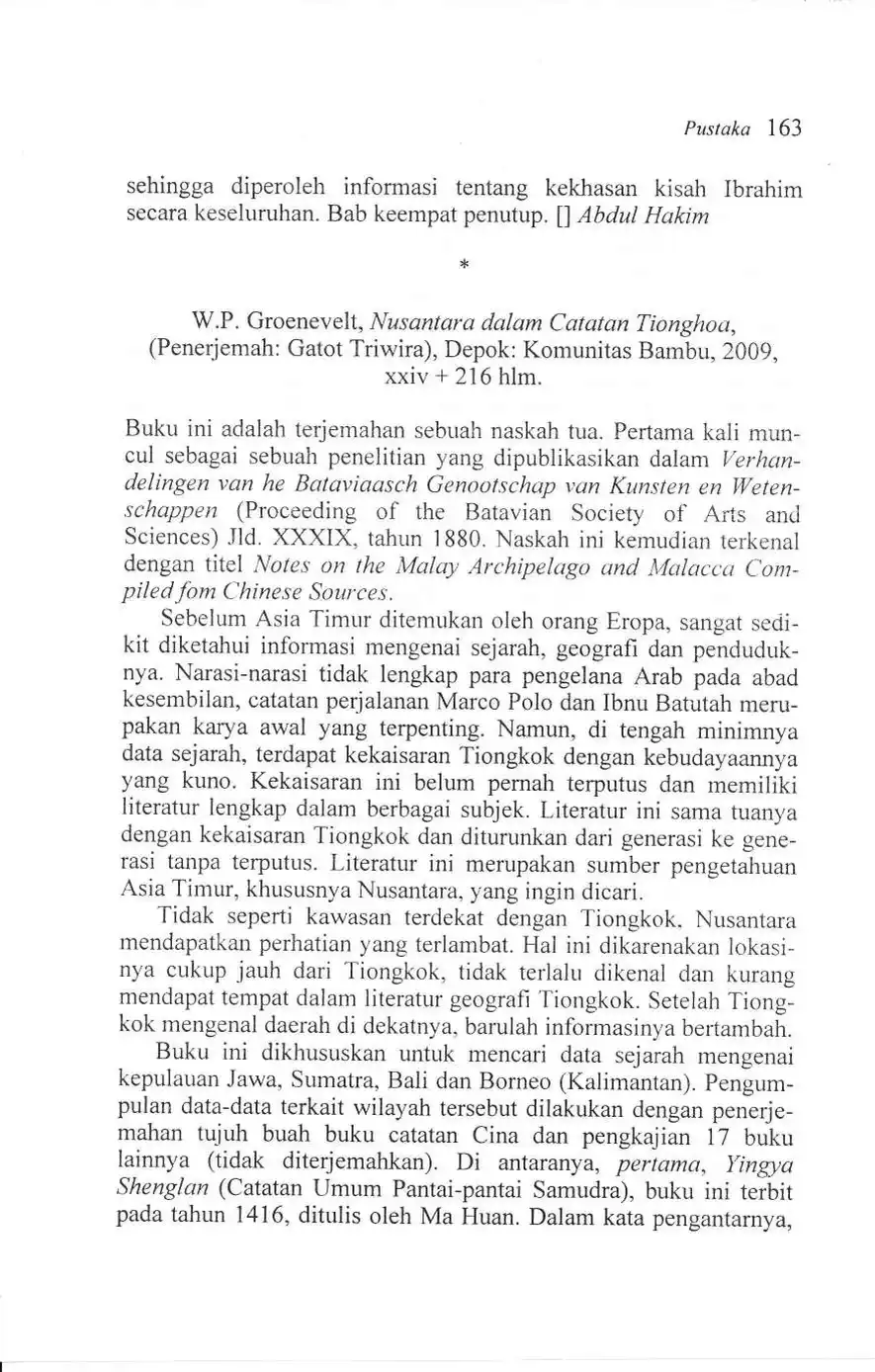 Pustaka 163

sehingga diperoleh informasi tentang kekhasan kisah Ibrahim secara keseluruhan. Bab keempat penutup. [] Abdul Hakim

*

W.P. Groenevelt, Nusantara dalam Catatan Tionghoa, (Penerjemah: Gatot Triwira), Depok: Komunitas Bambu, 2009, xxiv + 216 hlm.

Buku ini adalah terjemahan sebuah naskah tua. Pertama kali muncul sebagai sebuah penelitian yang dipublikasikan dalam Verhandelingen van he Bataviaasch Genootschap van Kunsten en Wetenschappen (Proceeding of the Batavian Society of Arts and Sciences) Jld. XXXIX, tahun 1880. Naskah ini kemudian terkenal dengan titel Notes on the Malay Archipelago and Malacca Compiled fom Chinese Sources.

Sebelum Asia Timur ditemukan oleh orang Eropa, sangat sedikit diketahui informasi mengenai sejarah, geografi dan penduduknya. Narasi-narasi tidak lengkap para pengelana Arab pada abad kesembilan, catatan perjalanan Marco Polo dan Ibnu Batutah merupakan karya awal yang terpenting. Namun, di tengah minimnya data sejarah, terdapat kekaisaran Tiongkok dengan kebudayaannya yang kuno. Kekaisaran ini belum pernah terputus dan memiliki literatur lengkap dalam berbagai subjek. Literatur ini sama tuanya dengan kekaisaran Tiongkok dan diturunkan dari generasi ke generasi tanpa terputus. Literatur ini merupakan sumber pengetahuan Asia Timur, khususnya Nusantara, yang ingin dicari.

Tidak seperti kawasan terdekat dengan Tiongkok, Nusantara mendapatkan perhatian yang terlambat. Hal ini dikarenakan lokasinya cukup jauh dari Tiongkok, tidak terlalu dikenal dan kurang mendapat tempat dalam literatur geografi Tiongkok. Setelah Tiongkok mengenal daerah di dekatnya, barulah informasinya bertambah.

Buku ini dikhususkan untuk mencari data sejarah mengenai kepulauan Jawa, Sumatra, Bali dan Borneo (Kalimantan). Pengumpulan data-data terkait wilayah tersebut dilakukan dengan penerjemahan tujuh buah buku catatan Cina dan pengkajian 17 buku lainnya (tidak diterjemahkan). Di antaranya, pertama, Yingya Shenglan (Catatan Umum Pantai-pantai Samudra), buku ini terbit pada tahun 1416, ditulis oleh Ma Huan. Dalam kata pengantarnya,